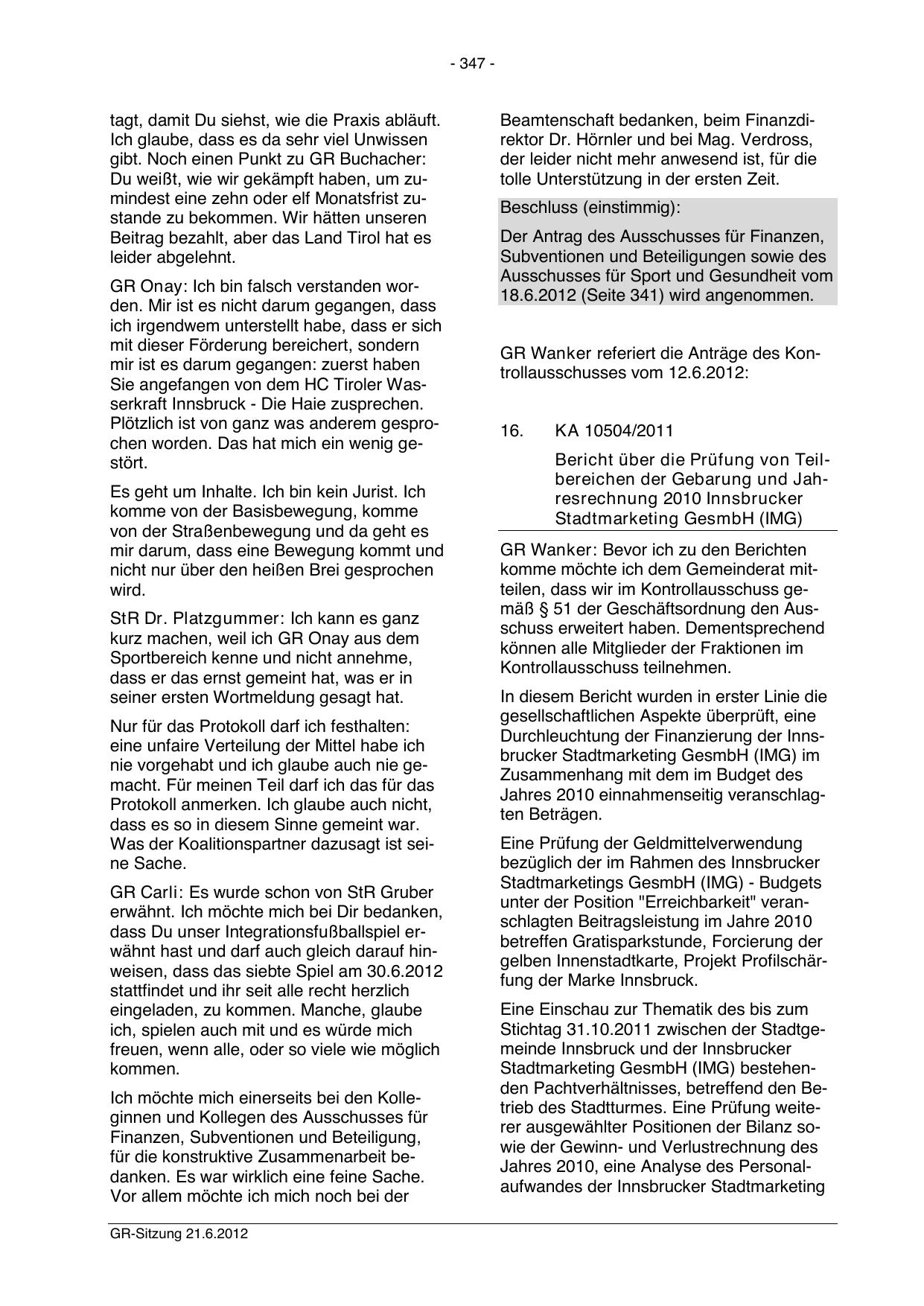 - 347 -

tagt, damit Du siehst, wie die Praxis abläuft. Ich glaube, dass es da sehr viel Unwissen gibt. Noch einen Punkt zu GR Buchacher: Du weißt, wie wir gekämpft haben, um zumindest eine zehn oder elf Monatsfrist zustande zu bekommen. Wir hätten unseren Beitrag bezahlt, aber das Land Tirol hat es leider abgelehnt.

GR Onay: Ich bin falsch verstanden worden. Mir ist es nicht darum gegangen, dass ich irgendwem unterstellt habe, dass er sich mit dieser Förderung bereichert, sondern mir ist es darum gegangen: zuerst haben Sie angefangen von dem HC Tiroler Wasserkraft Innsbruck - Die Haie zusprechen. Plötzlich ist von ganz was anderem gesprochen worden. Das hat mich ein wenig gestört.

Es geht um Inhalte. Ich bin kein Jurist. Ich komme von der Basisbewegung, komme von der Straßenbewegung und da geht es mir darum, dass eine Bewegung kommt und nicht nur über den heißen Brei gesprochen wird.

StR Dr. Platzgummer: Ich kann es ganz kurz machen, weil ich GR Onay aus dem Sportbereich kenne und nicht annehme, dass er das ernst gemeint hat, was er in seiner ersten Wortmeldung gesagt hat.

Nur für das Protokoll darf ich festhalten: eine unfaire Verteilung der Mittel habe ich nie vorgehabt und ich glaube auch nie gemacht. Für meinen Teil darf ich das für das Protokoll anmerken. Ich glaube auch nicht, dass es so in diesem Sinne gemeint war. Was der Koalitionspartner dazusagt ist seine Sache.

GR Carli: Es wurde schon von StR Gruber erwähnt. Ich möchte mich bei Dir bedanken, dass Du unser Integrationsfußballspiel erwähnt hast und darf auch gleich darauf hinweisen, dass das siebte Spiel am 30.6.2012 stattfindet und ihr seit alle recht herzlich eingeladen, zu kommen. Manche, glaube ich, spielen auch mit und es würde mich freuen, wenn alle, oder so viele wie möglich kommen.

Ich möchte mich einerseits bei den Kolleginnen und Kollegen des Ausschusses für Finanzen, Subventionen und Beteiligung, für die konstruktive Zusammenarbeit bedanken. Es war wirklich eine feine Sache. Vor allem möchte ich mich noch bei der

Beamtenschaft bedanken, beim Finanzdirektor Dr. Hörnler und bei Mag. Verdross, der leider nicht mehr anwesend ist, für die tolle Unterstützung in der ersten Zeit.

Beschluss (einstimmig):

Der Antrag des Ausschusses für Finanzen, Subventionen und Beteiligungen sowie des Ausschusses für Sport und Gesundheit vom 18.6.2012 (Seite 341) wird angenommen.

GR Wanker referiert die Anträge des Kontrollausschusses vom 12.6.2012:

16. KA 10504/2011

Bericht über die Prüfung von Teilbereichen der Gebarung und Jahresrechnung 2010 Innsbrucker Stadtmarketing GesmbH (IMG)

GR Wanker: Bevor ich zu den Berichten komme möchte ich dem Gemeinderat mitteilen, dass wir im Kontrollausschuss gemäß § 51 der Geschäftsordnung den Ausschuss erweitert haben. Dementsprechend können alle Mitglieder der Fraktionen im Kontrollausschuss teilnehmen.

In diesem Bericht wurden in erster Linie die gesellschaftlichen Aspekte überprüft, eine Durchleuchtung der Finanzierung der Innsbrucker Stadtmarketing GesmbH (IMG) im Zusammenhang mit dem im Budget des Jahres 2010 einnahmenseitig veranschlagten Beträgen.

Eine Prüfung der Geldmittelverwendung bezüglich der im Rahmen des Innsbrucker Stadtmarketings GesmbH (IMG) - Budgets unter der Position "Erreichbarkeit" veranschlagten Beitragsleistung im Jahre 2010 betreffen Gratisparkstunde, Forcierung der gelben Innenstadtkarte, Projekt Profilschärfung der Marke Innsbruck.

Eine Einschau zur Thematik des bis zum Stichtag 31.10.2011 zwischen der Stadtgemeinde Innsbruck und der Innsbrucker Stadtmarketing GesmbH (IMG) bestehenden Pachtverhältnisses, betreffend den Betrieb des Stadtturmes. Eine Prüfung weiterer ausgewählter Positionen der Bilanz sowie der Gewinn- und Verlustrechnung des Jahres 2010, eine Analyse des Personalaufwandes der Innsbrucker Stadtmarketing

GR-Sitzung 21.6.2012